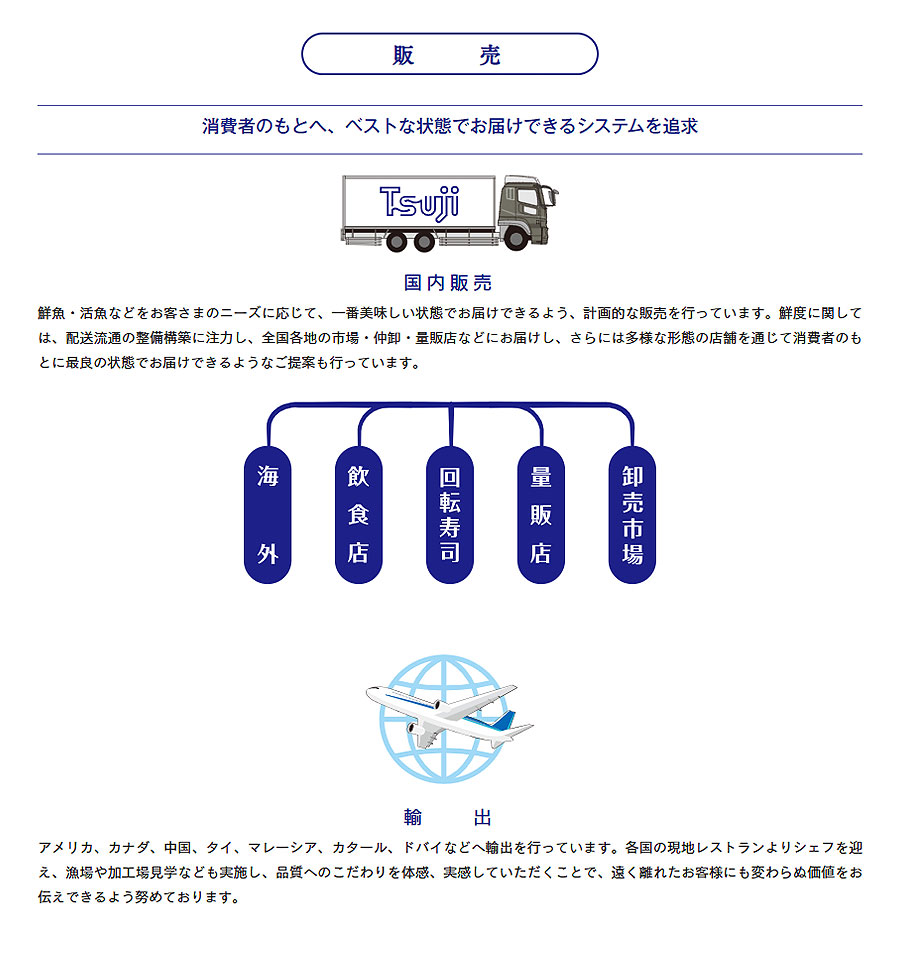 販　売

消費者のもとへ、ベストな状態でお届けできるシステムを追求

Tsuji

国内販売

鮮魚・活魚などをお客さまのニーズに応じて、一番美味しい状態でお届けできるよう、計画的な販売を行っています。鮮度に関しては、配送流通の整備構築に注力し、全国各地の市場・仲卸・量販店などにお届けし、さらには多様な形態の店舗を通じて消費者のもとに最良の状態でお届けできるようなご提案も行っています。

海外

飲食店

回転寿司

量販店

卸売市場

輸　出

アメリカ、カナダ、中国、タイ、マレーシア、カタール、ドバイなどへ輸出を行っています。各国の現地レストランよりシェフを迎え、漁場や加工場見学なども実施し、品質へのこだわりを体感、実感していただくことで、遠く離れたお客様にも変わらぬ価値をお伝えできるよう努めております。